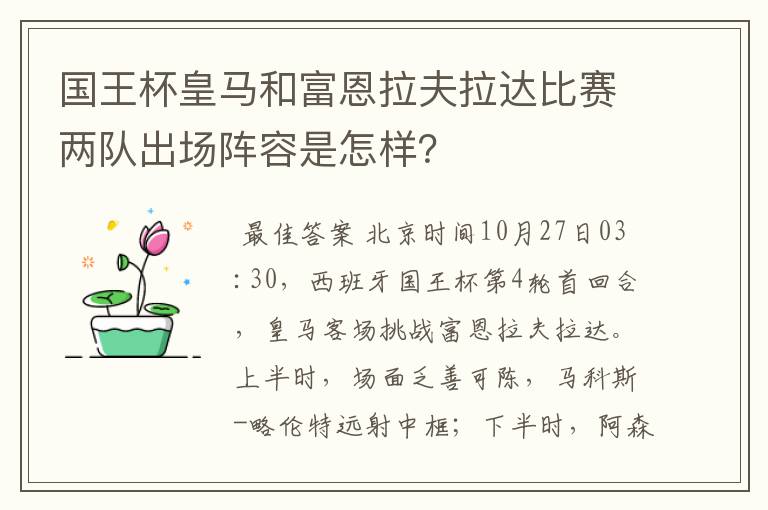 国王杯皇马和富恩拉夫拉达比赛两队出场阵容是怎样?

最佳答案 北京时间10月27日03:30，西班牙国王杯第4轮首回合，皇马客场挑战富恩拉夫拉达。上半时，场面乏善可陈，马科斯-略伦特远射中框；下半时，阿森